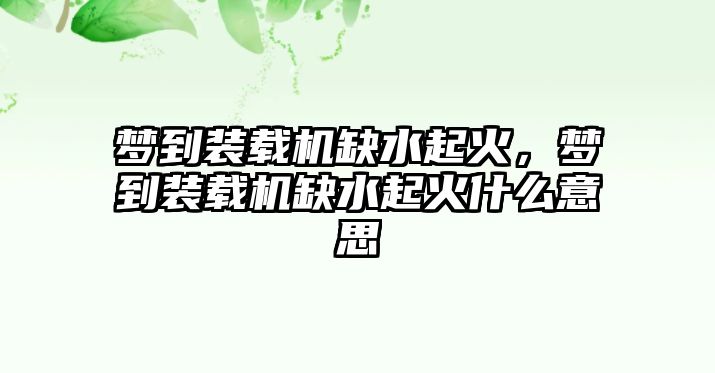 梦到装载机缺水起火，梦到装载机缺水起火什么意思